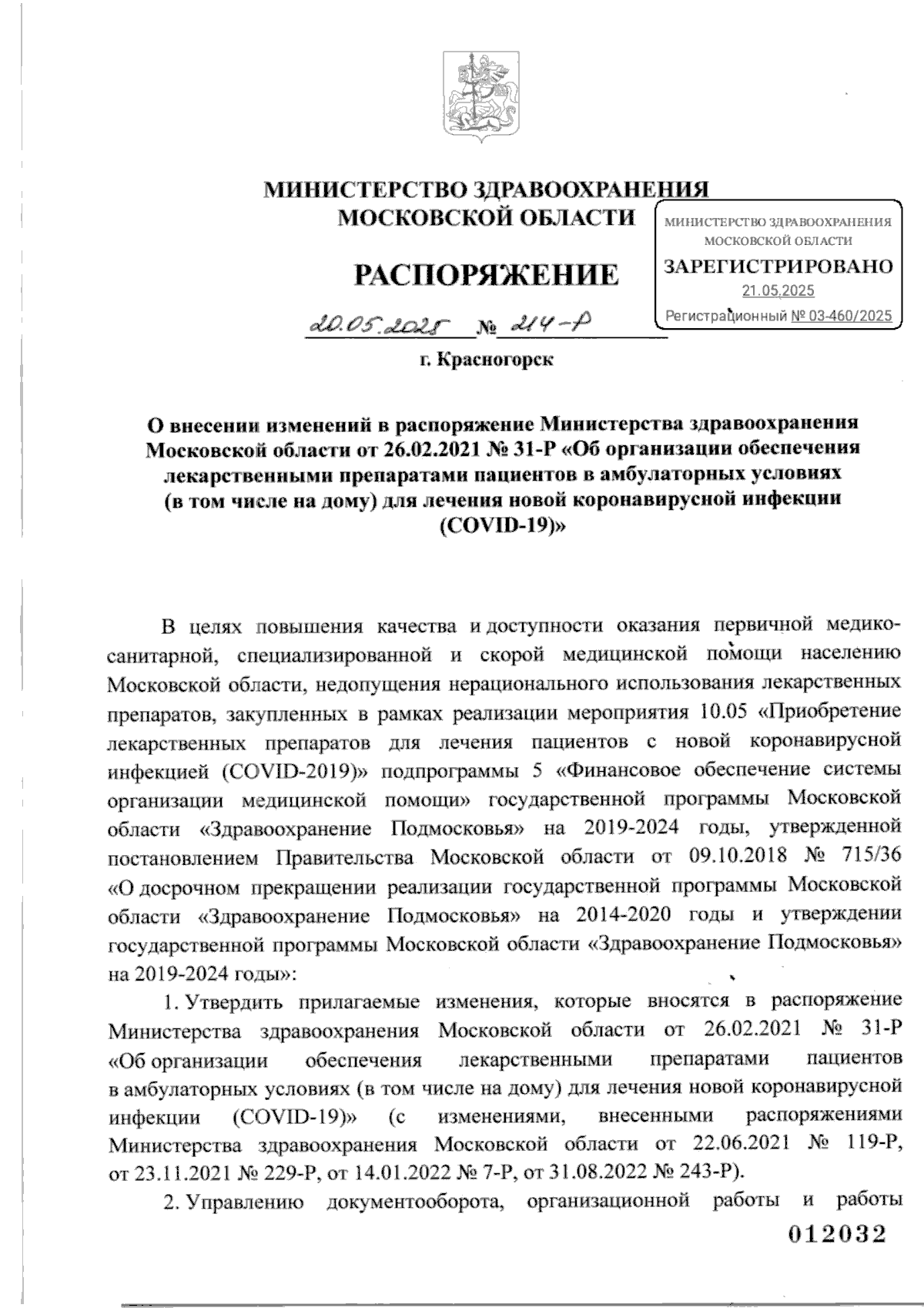 МИНИСТЕРСТВО ЗДРАВООХРАНЕНИЯ МОСКОВСКОЙ ОБЛАСТИ

МИНИСТЕРСТВО ЗДРАВООХРАНЕНИЯ МОСКОВСКОЙ ОБЛАСТИ
ЗАРЕГИСТРИРОВАНО
21.05.2025
Регистрационный № 03-460/2025

РАСПОРЯЖЕНИЕ

20.05.2025 № 214-Р

г. Красногорск

О внесении изменений в распоряжение Министерства здравоохранения Московской области от 26.02.2021 № 31-Р «Об организации обеспечения лекарственными препаратами пациентов в амбулаторных условиях (в том числе на дому) для лечения новой коронавирусной инфекции (COVID-19)»

В целях повышения качества и доступности оказания первичной медико-санитарной, специализированной и скорой медицинской помощи населению Московской области, недопущения нерационального использования лекарственных препаратов, закупленных в рамках реализации мероприятия 10.05 «Приобретение лекарственных препаратов для лечения пациентов с новой коронавирусной инфекцией (COVID-2019)» подпрограммы 5 «Финансовое обеспечение системы организации медицинской помощи» государственной программы Московской области «Здравоохранение Подмосковья» на 2019-2024 годы, утвержденной постановлением Правительства Московской области от 09.10.2018 № 715/36 «О досрочном прекращении реализации государственной программы Московской области «Здравоохранение Подмосковья» на 2014-2020 годы и утверждении государственной программы Московской области «Здравоохранение Подмосковья» на 2019-2024 годы»:

1. Утвердить прилагаемые изменения, которые вносятся в распоряжение Министерства здравоохранения Московской области от 26.02.2021 № 31-Р «Об организации обеспечения лекарственными препаратами пациентов в амбулаторных условиях (в том числе на дому) для лечения новой коронавирусной инфекции (COVID-19)» (с изменениями, внесенными распоряжениями Министерства здравоохранения Московской области от 22.06.2021 № 119-Р, от 23.11.2021 № 229-Р, от 14.01.2022 № 7-Р, от 31.08.2022 № 243-Р).

2. Управлению документооборота, организационной работы и работы

012032